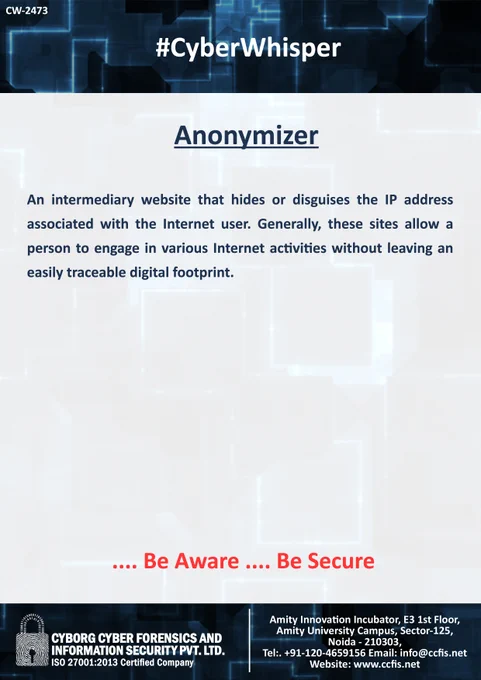 CW-2473

#CyberWhisper

Anonymizer

An intermediary website that hides or disguises the IP address associated with the Internet user. Generally, these sites allow a person to engage in various Internet activities without leaving an easily traceable digital footprint.

.... Be Aware .... Be Secure

CYBORG CYBER FORENSICS AND
INFORMATION SECURITY PVT. LTD.
ISO 27001:2013 Certified Company

Amity Innovation Incubator, E3 1st Floor,
Amity University Campus, Sector-125,
Noida - 210303,
Tel:. +91-120-4659156 Email: info@ccfis.net
Website: www.ccfis.net